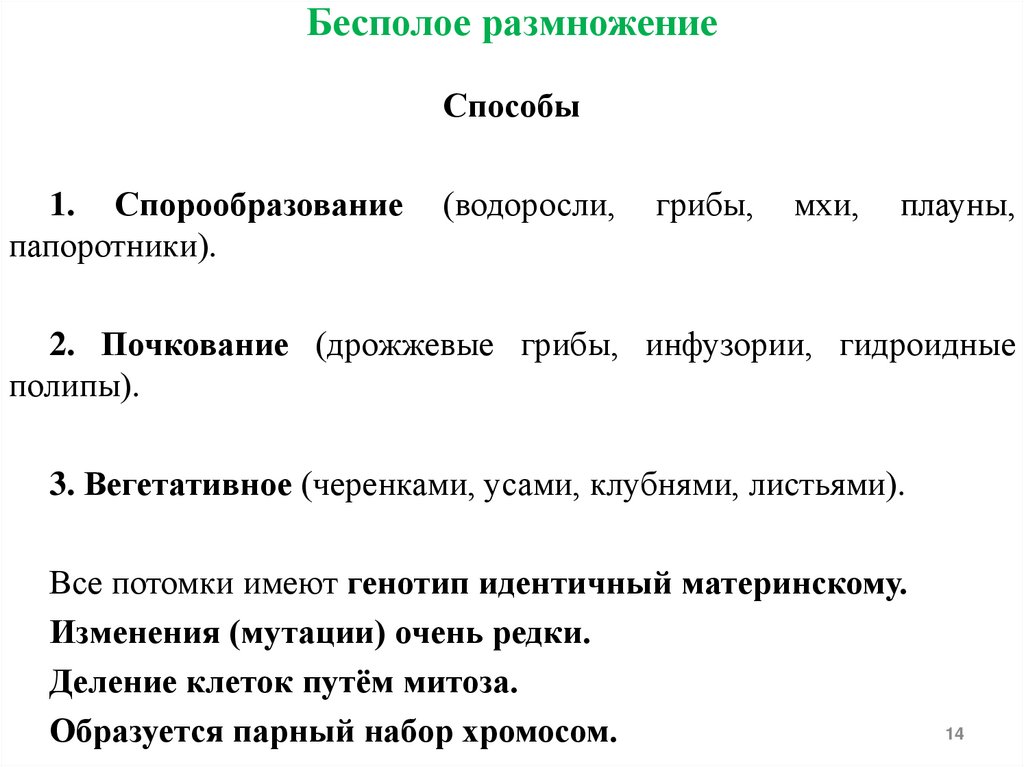 Бесполое размножение

Способы

1. Спорообразование (водоросли, грибы, мхи, плауны, папоротники).

2. Почкование (дрожжевые грибы, инфузории, гидроидные полипы).

3. Вегетативное (черенками, усами, клубнями, листьями).

Все потомки имеют генотип идентичный материнскому.

Изменения (мутации) очень редки.

Деление клеток путём митоза.

Образуется парный набор хромосом.

14